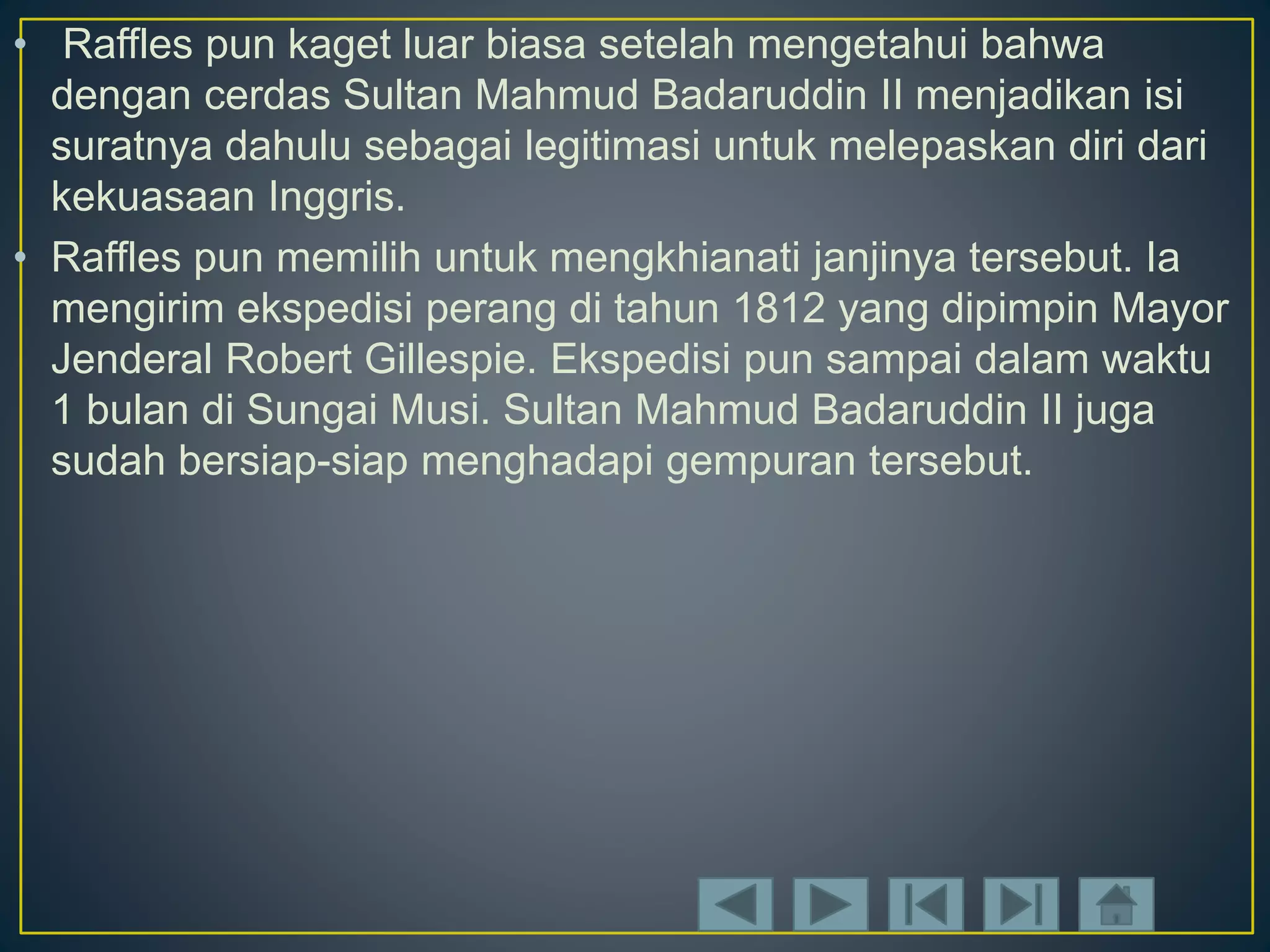 • Raffles pun kaget luar biasa setelah mengetahui bahwa dengan cerdas Sultan Mahmud Badaruddin II menjadikan isi suratnya dahulu sebagai legitimasi untuk melepaskan diri dari kekuasaan Inggris.

• Raffles pun memilih untuk mengkhianati janjinya tersebut. Ia mengirim ekspedisi perang di tahun 1812 yang dipimpin Mayor Jenderal Robert Gillespie. Ekspedisi pun sampai dalam waktu 1 bulan di Sungai Musi. Sultan Mahmud Badaruddin II juga sudah bersiap-siap menghadapi gempuran tersebut.